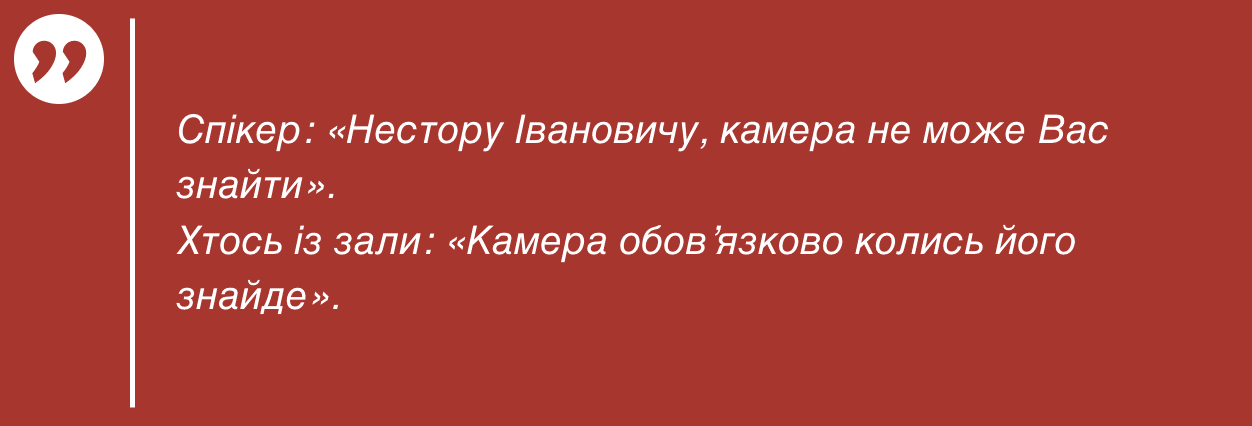 Спікер: «Нестору Івановичу, камера не може Вас знайти».
Хтось із зали: «Камера обов’язково колись його знайде».